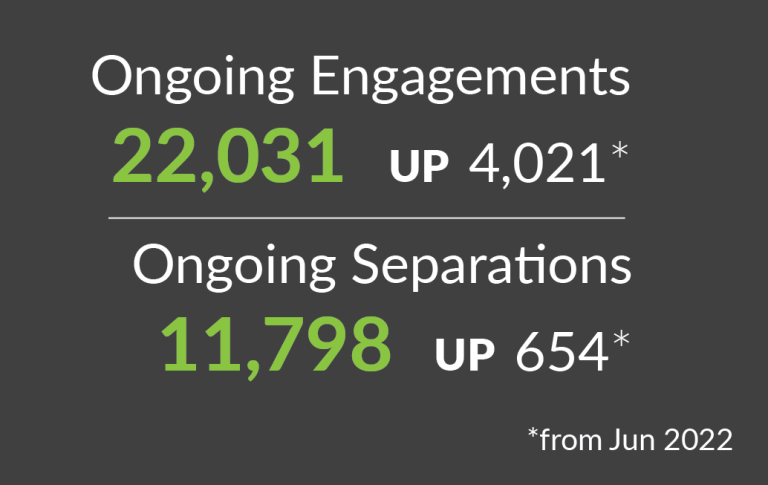 Ongoing Engagements
22,031 UP 4,021*

Ongoing Separations
11,798 UP 654*

*from Jun 2022